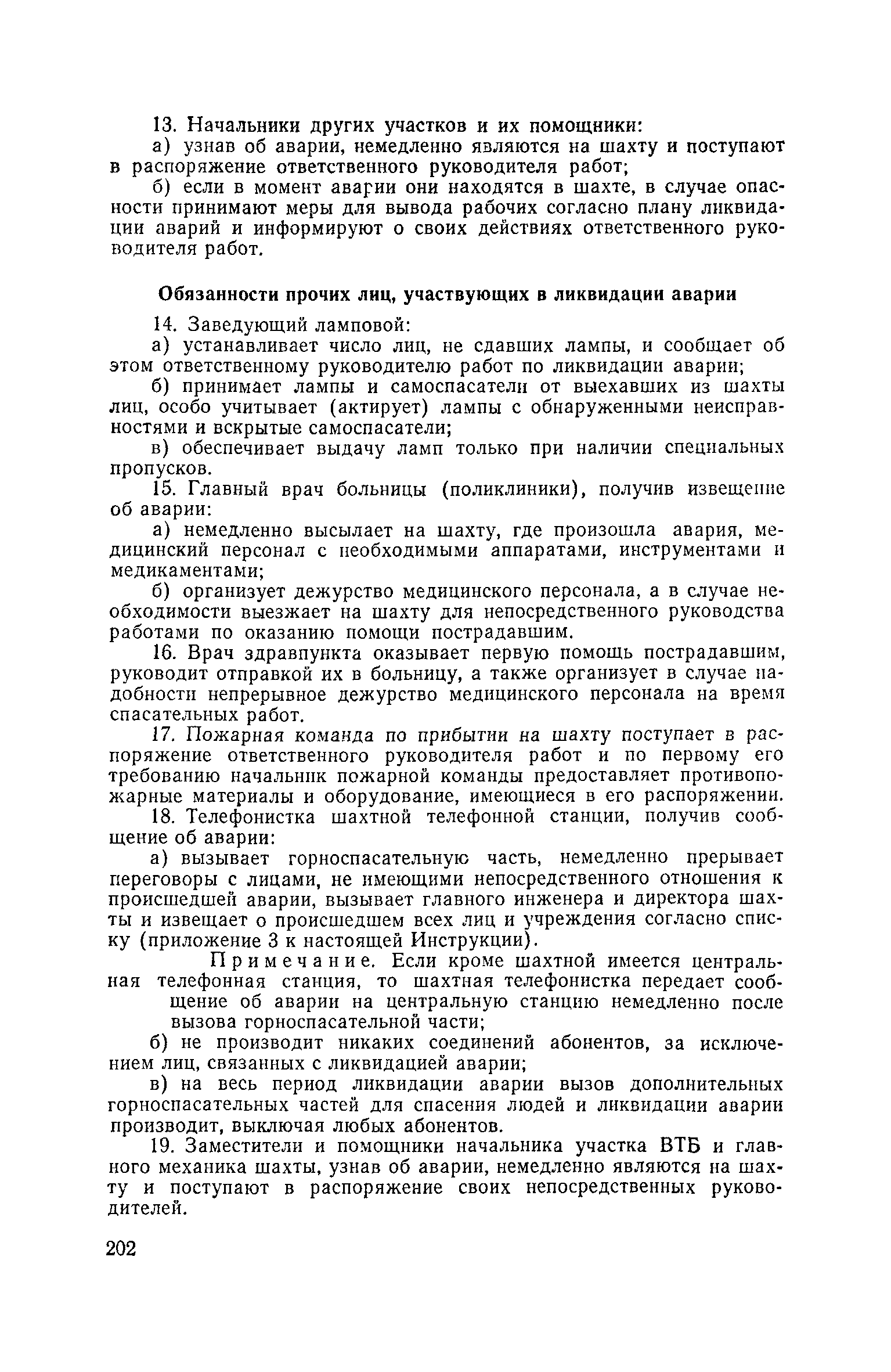 13. Начальники других участков и их помощники:

а) узнав об аварии, немедленно являются на шахту и поступают в распоряжение ответственного руководителя работ;

б) если в момент аварии они находятся в шахте, в случае опасности принимают меры для вывода рабочих согласно плану ликвидации аварий и информируют о своих действиях ответственного руководителя работ.

Обязанности прочих лиц, участвующих в ликвидации аварии

14. Заведующий ламповой:

а) устанавливает число лиц, не сдавших лампы, и сообщает об этом ответственному руководителю работ по ликвидации аварии;

б) принимает лампы и самоспасатели от выехавших из шахты лиц, особо учитывает (актирует) лампы с обнаруженными неисправностями и вскрытые самоспасатели;

в) обеспечивает выдачу ламп только при наличии специальных пропусков.

15. Главный врач больницы (поликлиники), получив извещение об аварии:

а) немедленно высылает на шахту, где произошла авария, медицинский персонал с необходимыми аппаратами, инструментами и медикаментами;

б) организует дежурство медицинского персонала, а в случае необходимости выезжает на шахту для непосредственного руководства работами по оказанию помощи пострадавшим.

16. Врач здравпункта оказывает первую помощь пострадавшим, руководит отправкой их в больницу, а также организует в случае надобности непрерывное дежурство медицинского персонала на время спасательных работ.

17. Пожарная команда по прибытии на шахту поступает в распоряжение ответственного руководителя работ и по первому его требованию начальник пожарной команды предоставляет противопожарные материалы и оборудование, имеющиеся в его распоряжении.

18. Телефонистка шахтной телефонной станции, получив сообщение об аварии:

а) вызывает горноспасательную часть, немедленно прерывает переговоры с лицами, не имеющими непосредственного отношения к происшедшей аварии, вызывает главного инженера и директора шахты и извещает о происшедшем всех лиц и учреждения согласно списку (приложение 3 к настоящей Инструкции).

Примечание. Если кроме шахтной имеется центральная телефонная станция, то шахтная телефонистка передает сообщение об аварии на центральную станцию немедленно после вызова горноспасательной части;

б) не производит никаких соединений абонентов, за исключением лиц, связанных с ликвидацией аварии;

в) на весь период ликвидации аварии вызов дополнительных горноспасательных частей для спасения людей и ликвидации аварии производит, выключая любых абонентов.

19. Заместители и помощники начальника участка ВТБ и главного механика шахты, узнав об аварии, немедленно являются на шахту и поступают в распоряжение своих непосредственных руководителей.

202